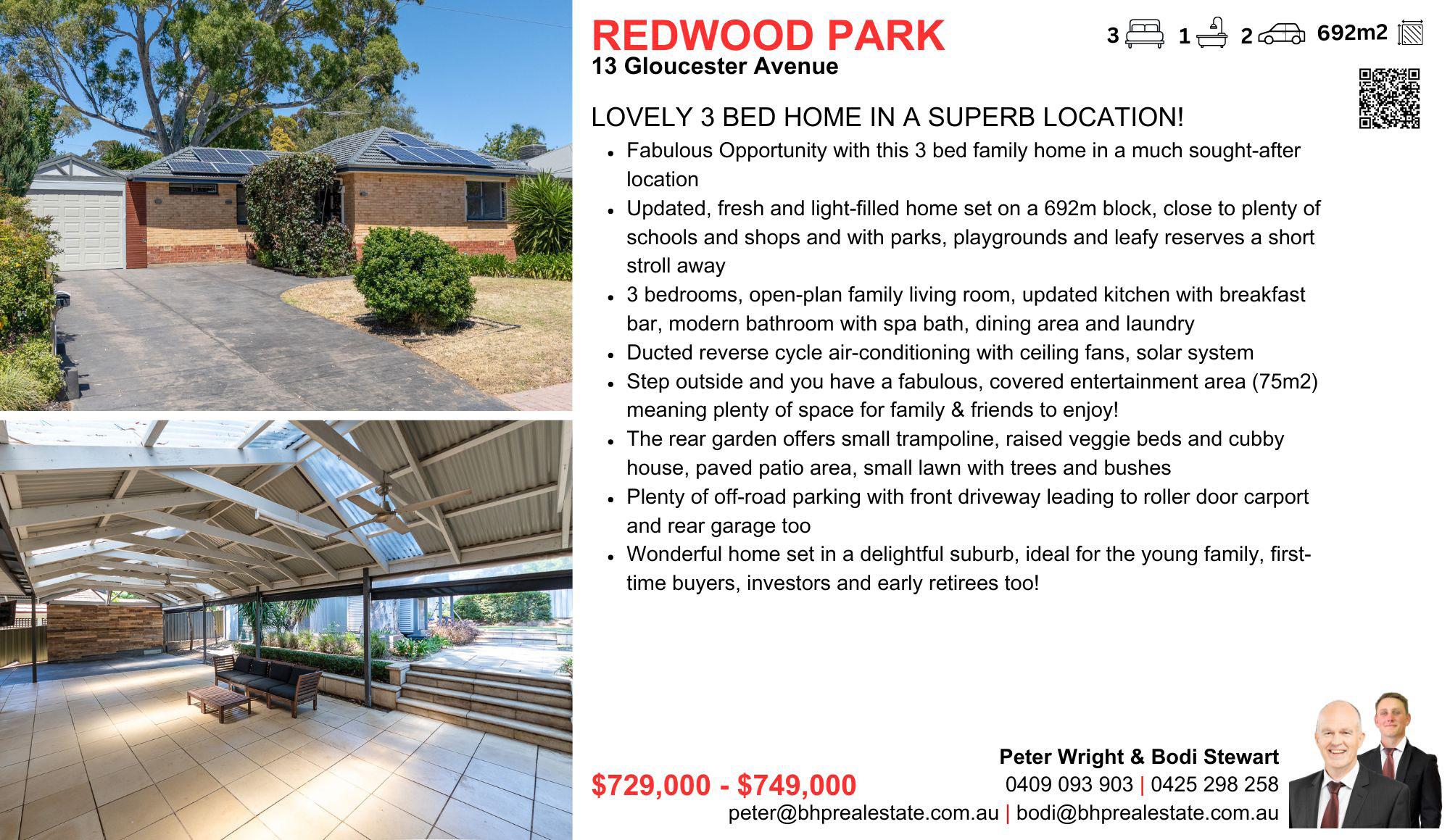 REDWOOD PARK
13 Gloucester Avenue

3 1 2 692m2

LOVELY 3 BED HOME IN A SUPERB LOCATION!

• Fabulous Opportunity with this 3 bed family home in a much sought-after location
• Updated, fresh and light-filled home set on a 692m block, close to plenty of schools and shops and with parks, playgrounds and leafy reserves a short stroll away
• 3 bedrooms, open-plan family living room, updated kitchen with breakfast bar, modern bathroom with spa bath, dining area and laundry
• Ducted reverse cycle air-conditioning with ceiling fans, solar system
• Step outside and you have a fabulous, covered entertainment area (75m2) meaning plenty of space for family & friends to enjoy!
• The rear garden offers small trampoline, raised veggie beds and cubby house, paved patio area, small lawn with trees and bushes
• Plenty of off-road parking with front driveway leading to roller door carport and rear garage too
• Wonderful home set in a delightful suburb, ideal for the young family, first-time buyers, investors and early retirees too!

$729,000 - $749,000

Peter Wright & Bodi Stewart
0409 093 903 | 0425 298 258
peter@bhprealestate.com.au | bodi@bhprealestate.com.au